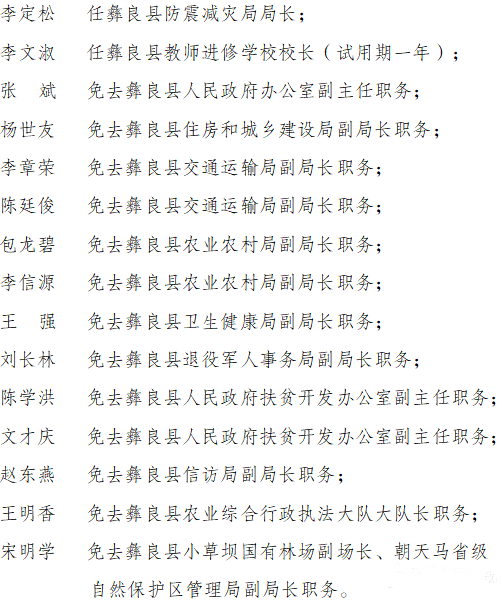 李定松　任彝良县防震减灾局局长；

李文淑　任彝良县教师进修学校校长（试用期一年）；

张　斌　免去彝良县人民政府办公室副主任职务；

杨世友　免去彝良县住房和城乡建设局副局长职务；

李章荣　免去彝良县交通运输局副局长职务；

陈廷俊　免去彝良县交通运输局副局长职务；

包龙碧　免去彝良县农业农村局副局长职务；

李信源　免去彝良县农业农村局副局长职务；

王　强　免去彝良县卫生健康局副局长职务；

刘长林　免去彝良县退役军人事务局副局长职务；

陈学洪　免去彝良县人民政府扶贫开发办公室副主任职务；

文才庆　免去彝良县人民政府扶贫开发办公室副主任职务；

赵东燕　免去彝良县信访局副局长职务；

王明香　免去彝良县农业综合行政执法大队大队长职务；

宋明学　免去彝良县小草坝国有林场副场长、朝天马省级自然保护区管理局副局长职务。